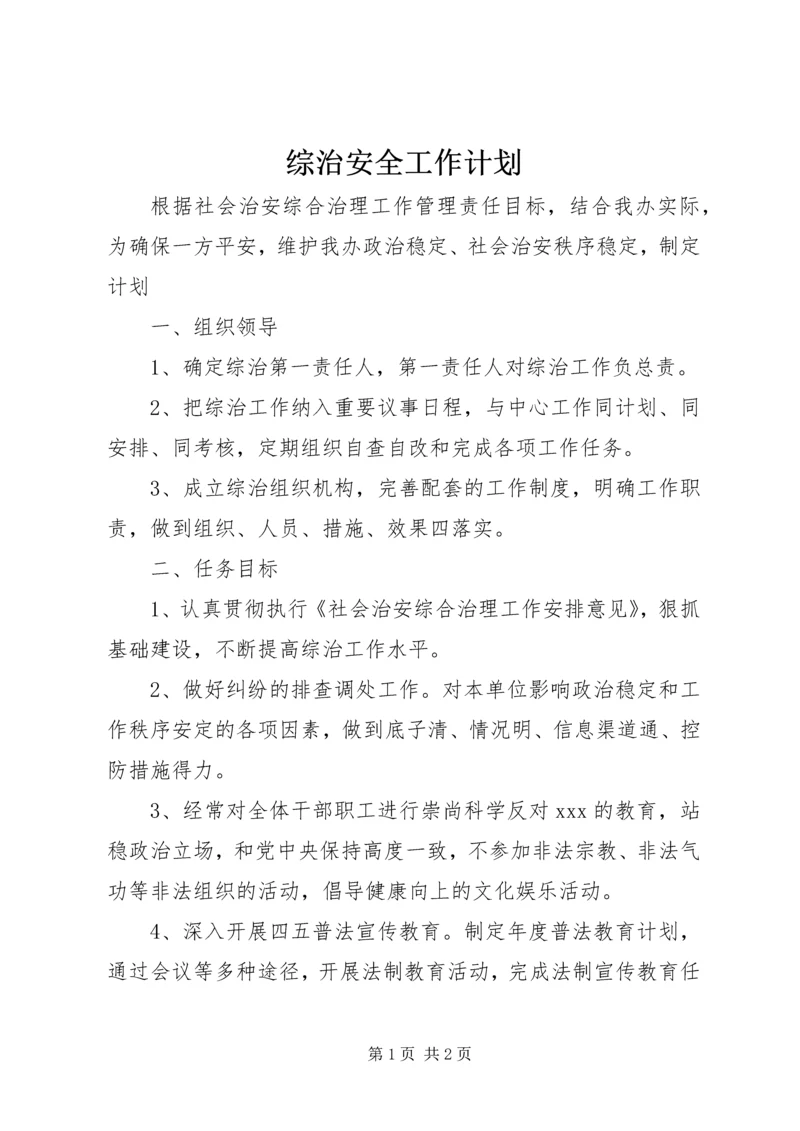 综治安全工作计划

根据社会治安综合治理工作管理责任目标，结合我办实际，为确保一方平安，维护我办政治稳定、社会治安秩序稳定，制定计划

一、组织领导

1、确定综治第一责任人，第一责任人对综治工作负总责。

2、把综治工作纳入重要议事日程，与中心工作同计划、同安排、同考核，定期组织自查自改和完成各项工作任务。

3、成立综治组织机构，完善配套的工作制度，明确工作职责，做到组织、人员、措施、效果四落实。

二、任务目标

1、认真贯彻执行《社会治安综合治理工作安排意见》，狠抓基础建设，不断提高综治工作水平。

2、做好纠纷的排查调处工作。对本单位影响政治稳定和工作秩序安定的各项因素，做到底子清、情况明、信息渠道通、控防措施得力。

3、经常对全体干部职工进行崇尚科学反对xxx的教育，站稳政治立场，和党中央保持高度一致，不参加非法宗教、非法气功等非法组织的活动，倡导健康向上的文化娱乐活动。

4、深入开展四五普法宣传教育。制定年度普法教育计划，通过会议等多种途径，开展法制教育活动，完成法制宣传教育任

第1页 共2页